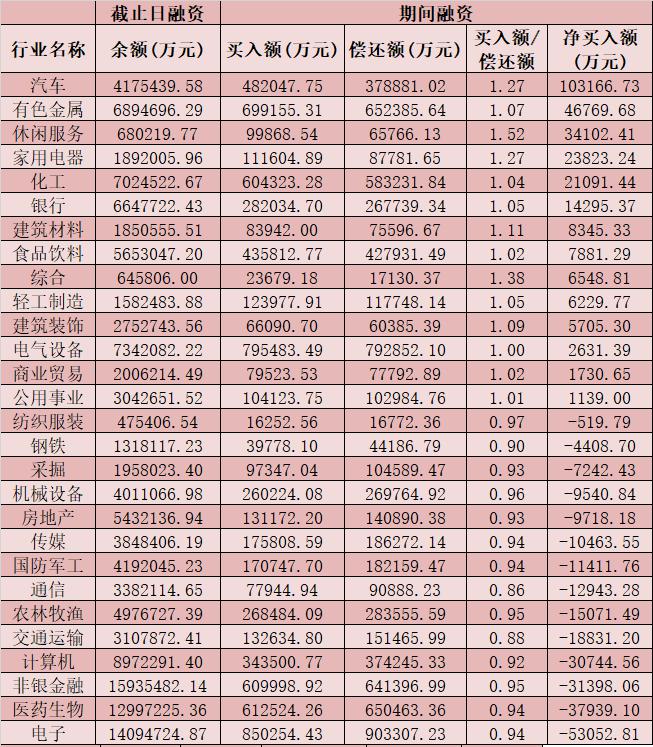 |  | 截止日融资 | 期间融资 |  |  |  |
|---|---|---|---|---|---|
| 行业名称 | 余额（万元） | 买入额（万元） | 偿还额（万元） | 买入额/偿还额 | 净买入额（万元） |
| 汽车 | 4175439.58 | 482047.75 | 378881.02 | 1.27 | 103166.73 |
| 有色金属 | 6894696.29 | 699155.31 | 652385.64 | 1.07 | 46769.68 |
| 休闲服务 | 680219.77 | 99868.54 | 65766.13 | 1.52 | 34102.41 |
| 家用电器 | 1892005.96 | 111604.89 | 87781.65 | 1.27 | 23823.24 |
| 化工 | 7024522.67 | 604323.28 | 583231.84 | 1.04 | 21091.44 |
| 银行 | 6647722.43 | 282034.70 | 267739.34 | 1.05 | 14295.37 |
| 建筑材料 | 1850555.51 | 83942.00 | 75596.67 | 1.11 | 8345.33 |
| 食品饮料 | 5653047.20 | 435812.77 | 427931.49 | 1.02 | 7881.29 |
| 综合 | 645806.00 | 23679.18 | 17130.37 | 1.38 | 6548.81 |
| 轻工制造 | 1582483.88 | 123977.91 | 117748.14 | 1.05 | 6229.77 |
| 建筑装饰 | 2752743.56 | 66090.70 | 60385.39 | 1.09 | 5705.30 |
| 电气设备 | 7342082.22 | 795483.49 | 792852.10 | 1.00 | 2631.39 |
| 商业贸易 | 2006214.49 | 79523.53 | 77792.89 | 1.02 | 1730.65 |
| 公用事业 | 3042651.52 | 104123.75 | 102984.76 | 1.01 | 1139.00 |
| 纺织服装 | 475406.54 | 16252.56 | 16772.36 | 0.97 | -519.79 |
| 钢铁 | 1318117.23 | 39778.10 | 44186.79 | 0.90 | -4408.70 |
| 采掘 | 1958023.40 | 97347.04 | 104589.47 | 0.93 | -7242.43 |
| 机械设备 | 4011066.98 | 260224.08 | 269764.92 | 0.96 | -9540.84 |
| 房地产 | 5432136.94 | 131172.20 | 140890.38 | 0.93 | -9718.18 |
| 传媒 | 3848406.19 | 175808.59 | 186272.14 | 0.94 | -10463.55 |
| 国防军工 | 4192045.23 | 170747.70 | 182159.47 | 0.94 | -11411.76 |
| 通信 | 3382114.65 | 77944.94 | 90888.23 | 0.86 | -12943.28 |
| 农林牧渔 | 4976727.39 | 268484.09 | 283555.59 | 0.95 | -15071.49 |
| 交通运输 | 3107872.41 | 132634.80 | 151465.99 | 0.88 | -18831.20 |
| 计算机 | 8972291.40 | 343500.77 | 374245.33 | 0.92 | -30744.56 |
| 非银金融 | 15935482.14 | 609998.92 | 641396.99 | 0.95 | -31398.06 |
| 医药生物 | 12997225.36 | 612524.26 | 650463.36 | 0.94 | -37939.10 |
| 电子 | 14094724.87 | 850254.43 | 903307.23 | 0.94 | -53052.81 |